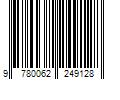 9 780062 249128